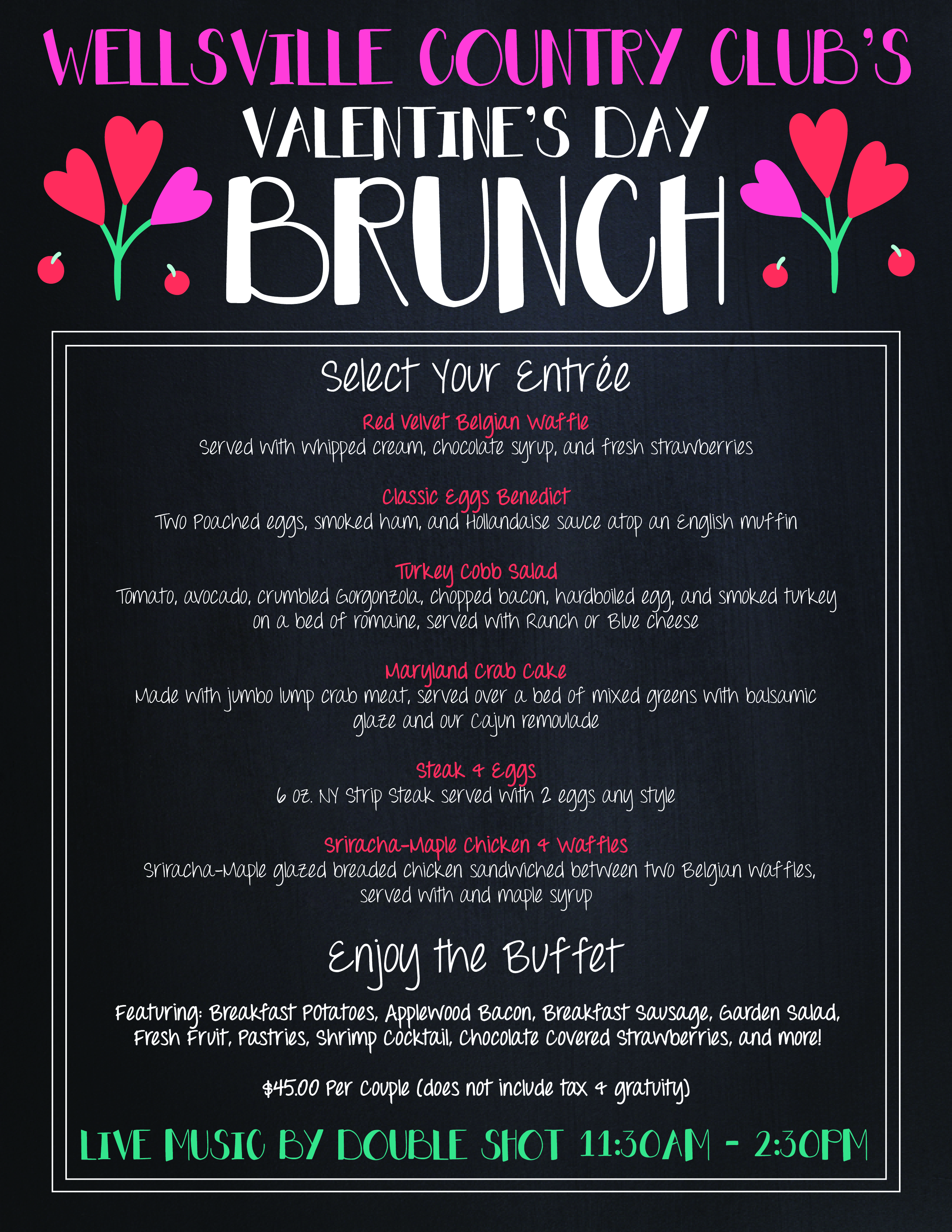 WELLSVILLE COUNTRY CLUB'S
VALENTINE'S DAY
BRUNCH

Select Your Entrée

Red Velvet Belgian Waffle
Served with whipped cream, chocolate syrup, and fresh strawberries

Classic Eggs Benedict
Two Poached eggs, smoked ham, and Hollandaise sauce atop an English muffin

Turkey Cobb Salad
Tomato, avocado, crumbled Gorgonzola, chopped bacon, hardboiled egg, and smoked turkey on a bed of romaine, served with Ranch or Blue cheese

Maryland Crab Cake
Made with jumbo lump crab meat, served over a bed of mixed greens with balsamic glaze and our Cajun remoulade

Steak & Eggs
6 oz. NY Strip Steak served with 2 eggs any style

Sriracha-Maple Chicken & Waffles
Sriracha-Maple glazed breaded chicken sandwiched between two Belgian waffles, served with and maple syrup

Enjoy the Buffet

Featuring: Breakfast Potatoes, Applewood Bacon, Breakfast Sausage, Garden Salad, Fresh Fruit, Pastries, Shrimp Cocktail, Chocolate Covered Strawberries, and more!

$45.00 Per Couple (does not include tax & gratuity)

LIVE MUSIC BY DOUBLE SHOT 11:30AM - 2:30PM